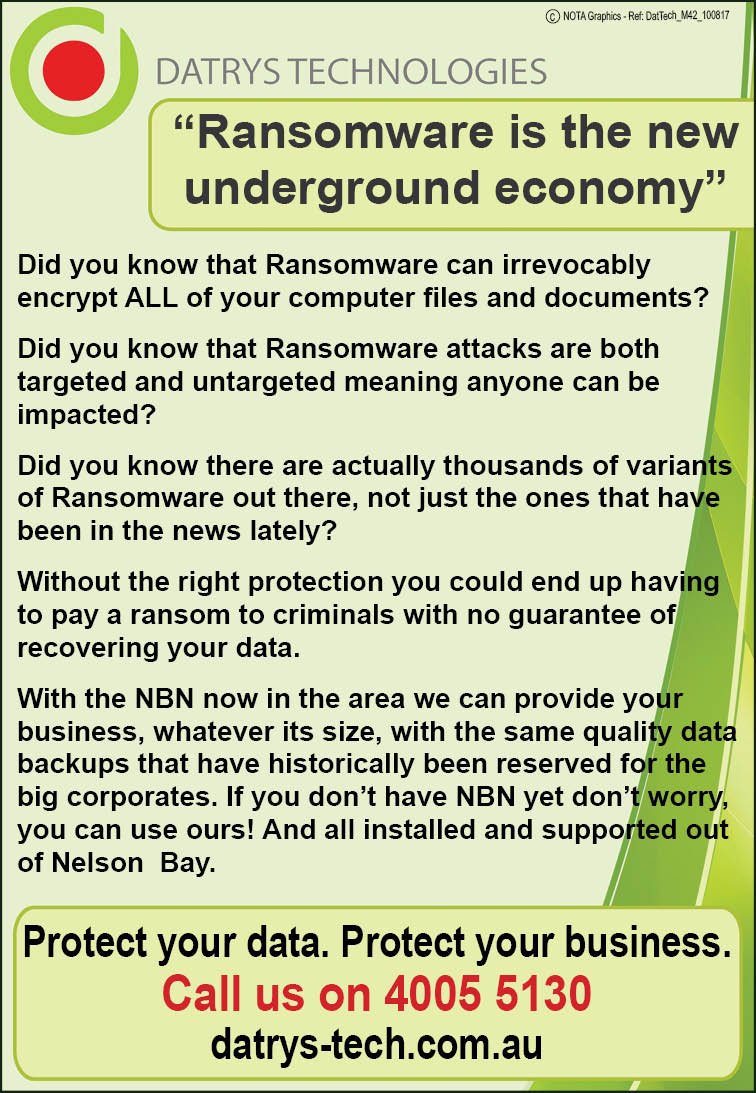 © NOTA Graphics - Ref: DatTech_M42_100817

DATRYS TECHNOLOGIES

"Ransomware is the new underground economy"

Did you know that Ransomware can irrevocably encrypt ALL of your computer files and documents?

Did you know that Ransomware attacks are both targeted and untargeted meaning anyone can be impacted?

Did you know there are actually thousands of variants of Ransomware out there, not just the ones that have been in the news lately?

Without the right protection you could end up having to pay a ransom to criminals with no guarantee of recovering your data.

With the NBN now in the area we can provide your business, whatever its size, with the same quality data backups that have historically been reserved for the big corporates. If you don't have NBN yet don't worry, you can use ours! And all installed and supported out of Nelson Bay.

Protect your data. Protect your business.
Call us on 4005 5130
datrys-tech.com.au